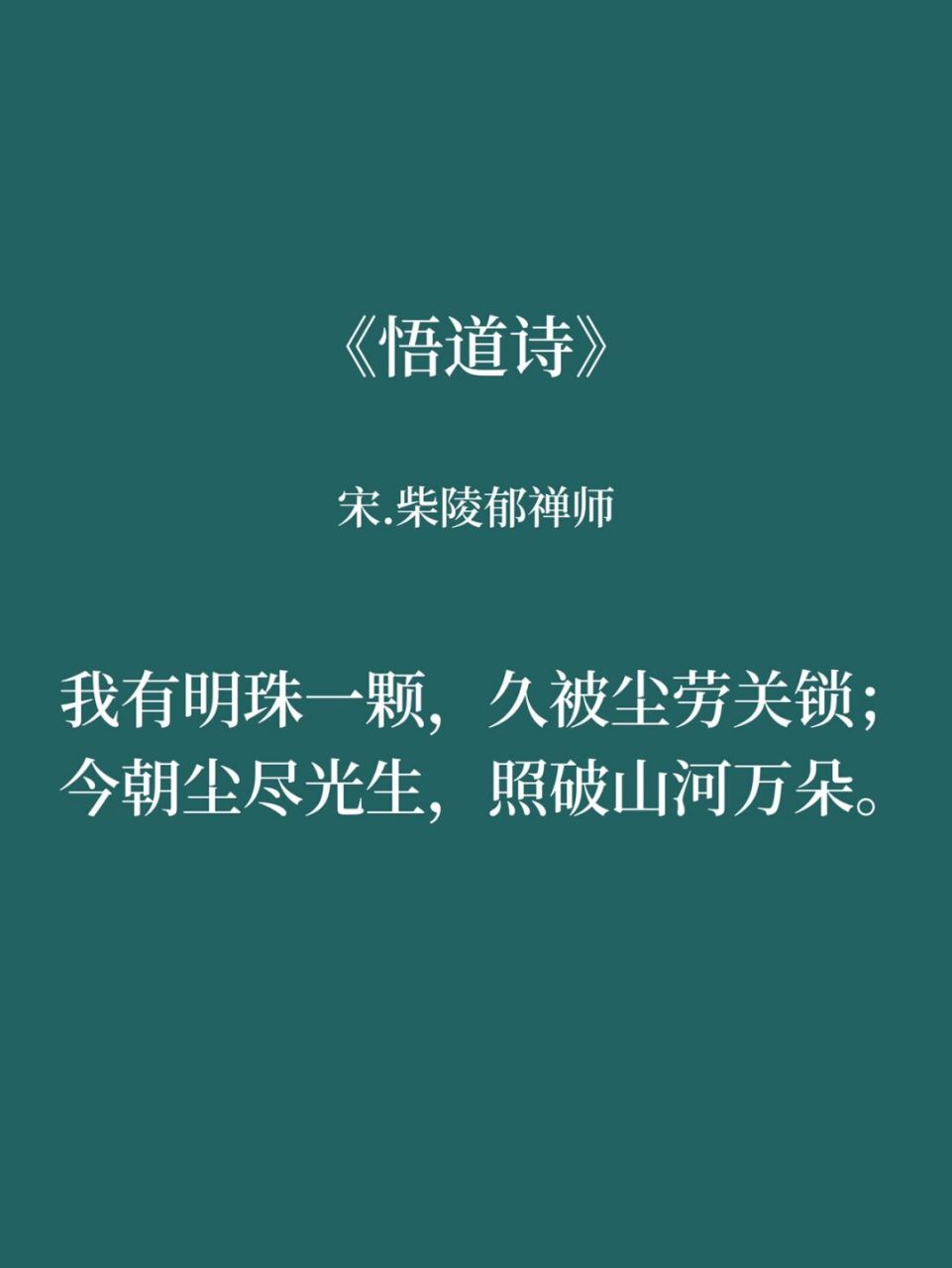 《悟道诗》

宋.柴陵郁禅师

我有明珠一颗，久被尘劳关锁；
今朝尘尽光生，照破山河万朵。